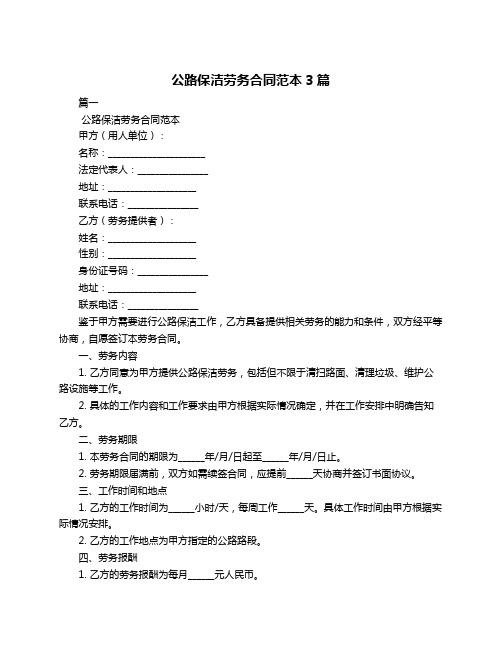 公路保洁劳务合同范本 3 篇

篇一

公路保洁劳务合同范本

甲方（用人单位）：

名称：____________________

法定代表人：______________

地址：__________________

联系电话：______________

乙方（劳务提供者）：

姓名：__________________

性别：__________________

身份证号码：______________

地址：__________________

联系电话：______________

鉴于甲方需要进行公路保洁工作，乙方具备提供相关劳务的能力和条件，双方经平等协商，自愿签订本劳务合同。

一、劳务内容

1. 乙方同意为甲方提供公路保洁劳务，包括但不限于清扫路面、清理垃圾、维护公路设施等工作。

2. 具体的工作内容和工作要求由甲方根据实际情况确定，并在工作安排中明确告知乙方。

二、劳务期限

1. 本劳务合同的期限为_____年/月/日起至_____年/月/日止。

2. 劳务期限届满前，双方如需续签合同，应提前_____天协商并签订书面协议。

三、工作时间和地点

1. 乙方的工作时间为_____小时/天，每周工作_____天。具体工作时间由甲方根据实际情况安排。

2. 乙方的工作地点为甲方指定的公路路段。

四、劳务报酬

1. 乙方的劳务报酬为每月_____元人民币。